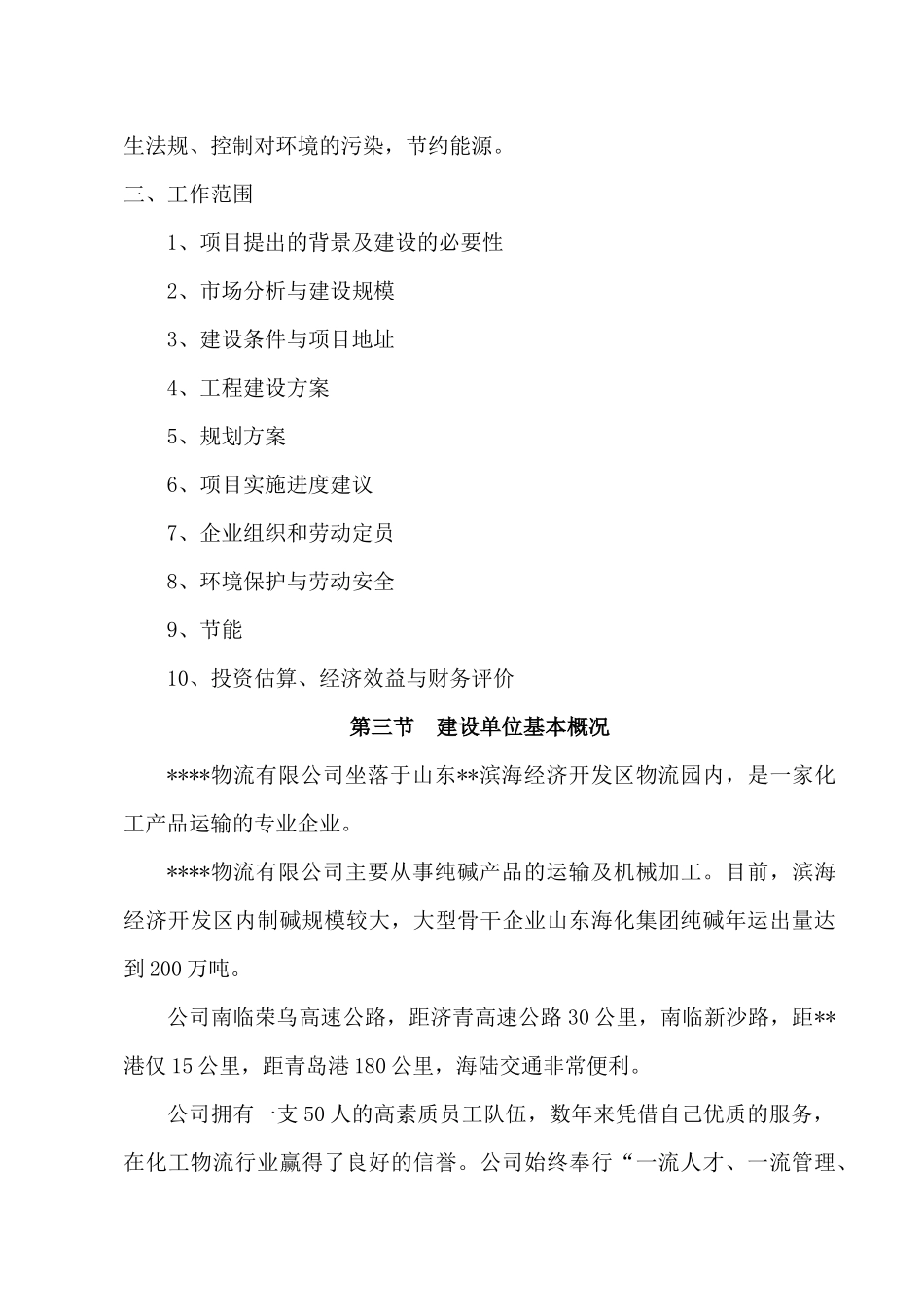 生法规、控制对环境的污染，节约能源。

三、工作范围

1、项目提出的背景及建设的必要性

2、市场分析与建设规模

3、建设条件与项目地址

4、工程建设方案

5、规划方案

6、项目实施进度建议

7、企业组织和劳动定员

8、环境保护与劳动安全

9、节能

10、投资估算、经济效益与财务评价

第三节　建设单位基本概况

****物流有限公司坐落于山东**滨海经济开发区物流园内，是一家化工产品运输的专业企业。

****物流有限公司主要从事纯碱产品的运输及机械加工。目前，滨海经济开发区内制碱规模较大，大型骨干企业山东海化集团纯碱年运出量达到200万吨。

公司南临荣乌高速公路，距济青高速公路30公里，南临新沙路，距**港仅15公里，距青岛港180公里，海陆交通非常便利。

公司拥有一支50人的高素质员工队伍，数年来凭借自己优质的服务，在化工物流行业赢得了良好的信誉。公司始终奉行“一流人才、一流管理、